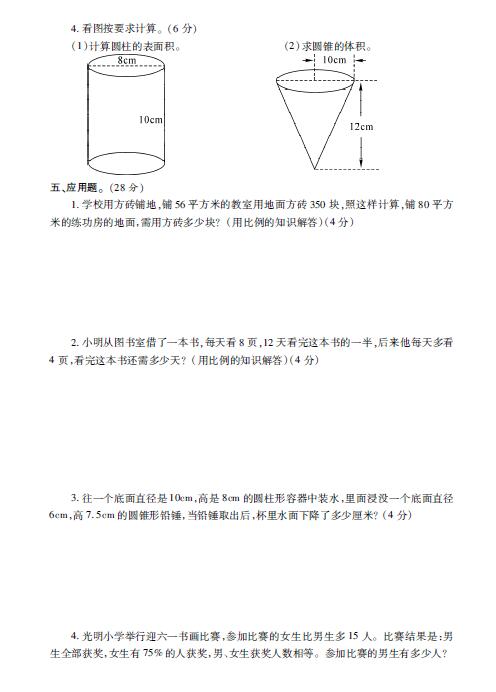 4. 看图按要求计算。(6 分)

(1)计算圆柱的表面积。

8cm

10cm

(2)求圆锥的体积。

10cm

12cm

五、应用题。(28 分)

1. 学校用方砖铺地,铺 56 平方米的教室用地面方砖 350 块,照这样计算,铺 80 平方米的练功房的地面,需用方砖多少块?(用比例的知识解答)(4 分)

2. 小明从图书室借了一本书,每天看 8 页,12 天看完这本书的一半,后来他每天多看 4 页,看完这本书还需多少天?(用比例的知识解答)(4 分)

3. 往一个底面直径是 10cm,高是 8cm 的圆柱形容器中装水,里面浸没一个底面直径 6cm,高 7.5cm 的圆锥形铅锤,当铅锤取出后,杯里水面下降了多少厘米?(4 分)

4. 光明小学举行迎六一书画比赛,参加比赛的女生比男生多 15 人。比赛结果是:男生全部获奖,女生有 75% 的人获奖,男、女生获奖人数相等。参加比赛的男生有多少人?